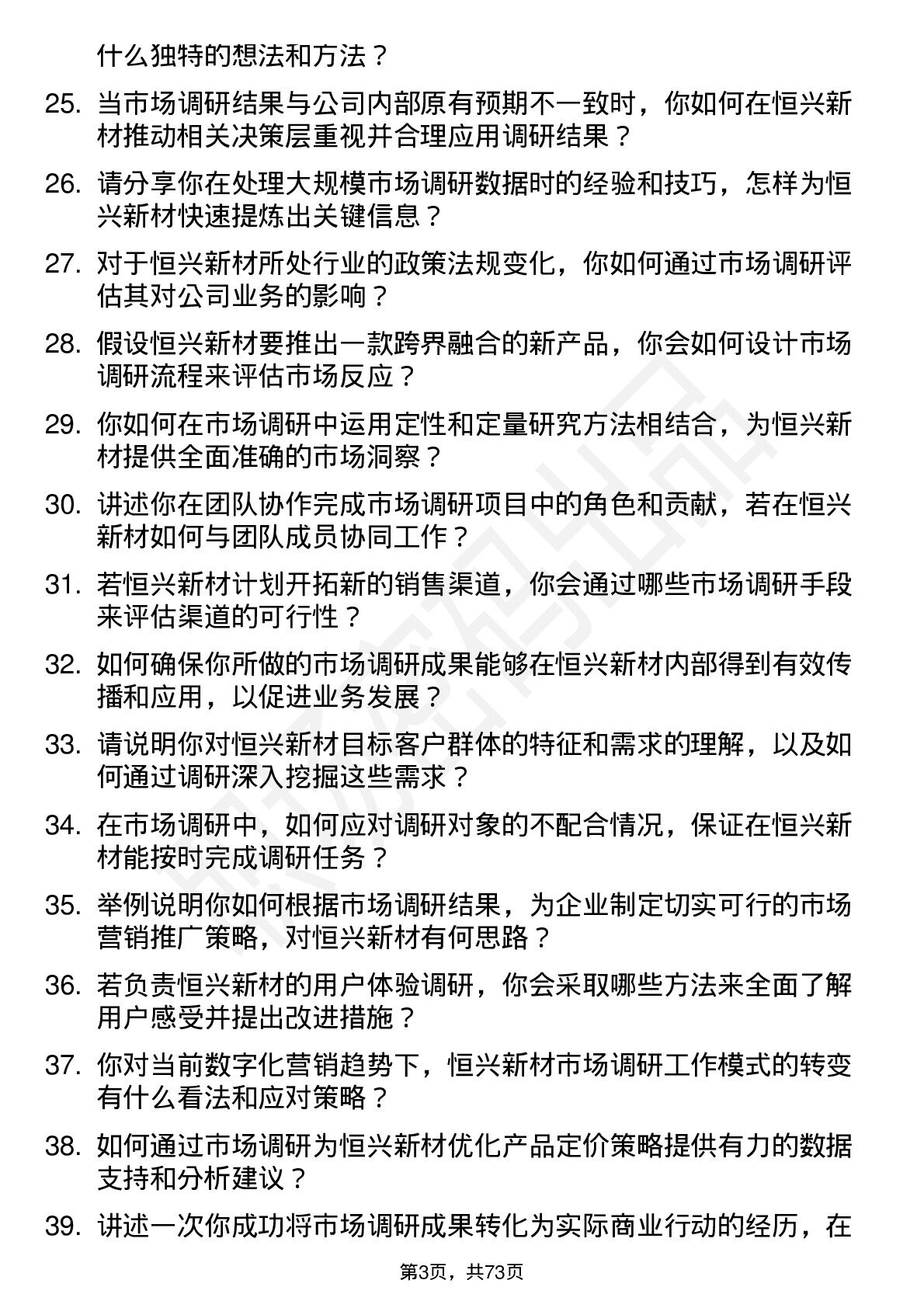 什么独特的想法和方法？

25. 当市场调研结果与公司内部原有预期不一致时，你如何在恒兴新材推动相关决策层重视并合理应用调研结果？

26. 请分享你在处理大规模市场调研数据时的经验和技巧，怎样为恒兴新材快速提炼出关键信息？

27. 对于恒兴新材所处行业的政策法规变化，你如何通过市场调研评估其对公司业务的影响？

28. 假设恒兴新材要推出一款跨界融合的新产品，你会如何设计市场调研流程来评估市场反应？

29. 你如何在市场调研中运用定性和定量研究方法相结合，为恒兴新材提供全面准确的市场洞察？

30. 讲述你在团队协作完成市场调研项目中的角色和贡献，若在恒兴新材如何与团队成员协同工作？

31. 若恒兴新材计划开拓新的销售渠道，你会通过哪些市场调研手段来评估渠道的可行性？

32. 如何确保你所做的市场调研成果能够在恒兴新材内部得到有效传播和应用，以促进业务发展？

33. 请说明你对恒兴新材目标客户群体的特征和需求的理解，以及如何通过调研深入挖掘这些需求？

34. 在市场调研中，如何应对调研对象的不配合情况，保证在恒兴新材能按时完成调研任务？

35. 举例说明你如何根据市场调研结果，为企业制定切实可行的市场营销推广策略，对恒兴新材有何思路？

36. 若负责恒兴新材的用户体验调研，你会采取哪些方法来全面了解用户感受并提出改进措施？

37. 你对当前数字化营销趋势下，恒兴新材市场调研工作模式的转变有什么看法和应对策略？

38. 如何通过市场调研为恒兴新材优化产品定价策略提供有力的数据支持和分析建议？

39. 讲述一次你成功将市场调研成果转化为实际商业行动的经历，在

第3页，共73页